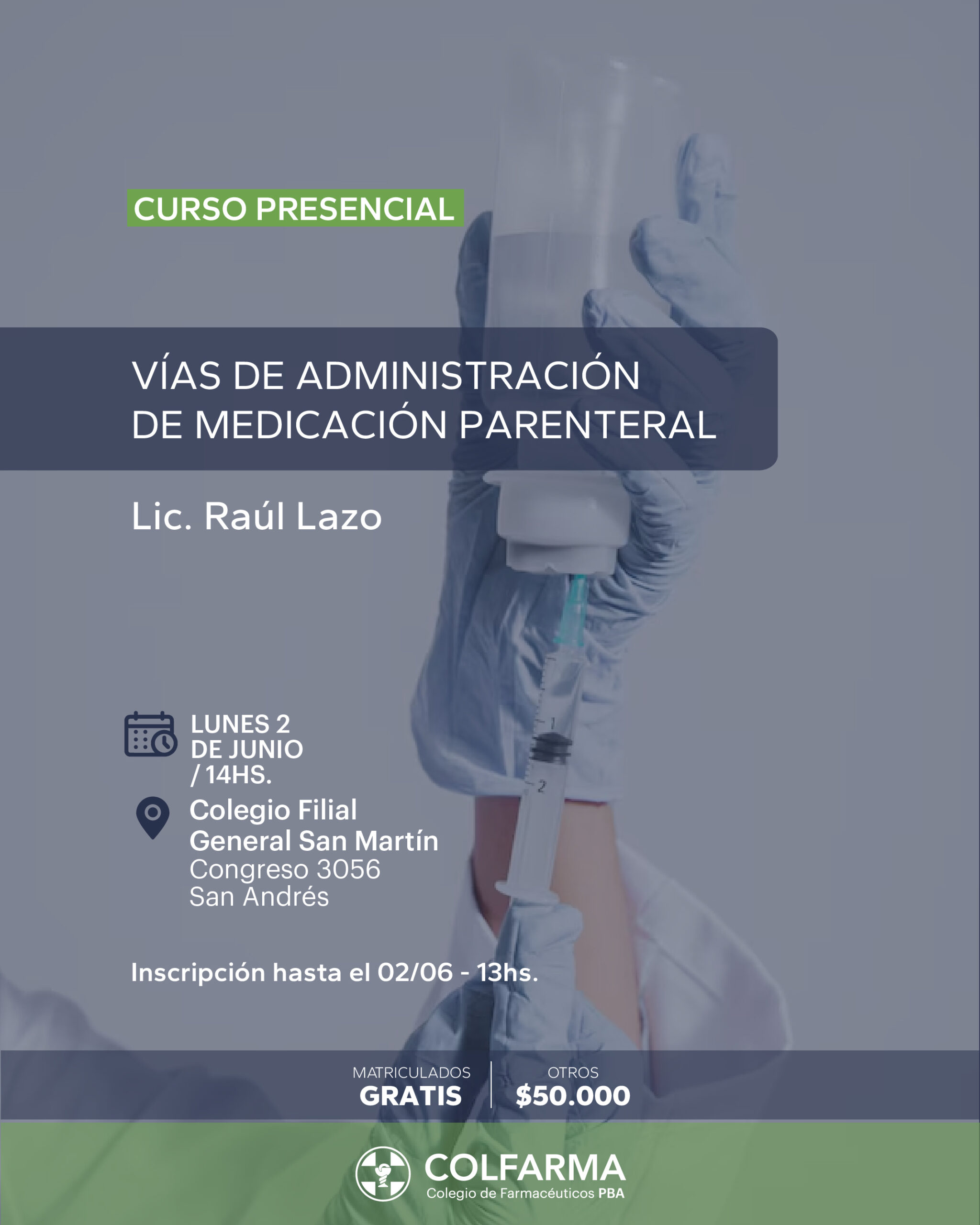 CURSO PRESENCIAL

VÍAS DE ADMINISTRACIÓN
DE MEDICACIÓN PARENTERAL

Lic. Raúl Lazo

LUNES 2
DE JUNIO
/ 14HS.

Colegio Filial
General San Martín
Congreso 3056
San Andrés

Inscripción hasta el 02/06 - 13hs.

MATRICULADOS
GRATIS

OTROS
$50.000

COLFARMA
Colegio de Farmacéuticos PBA